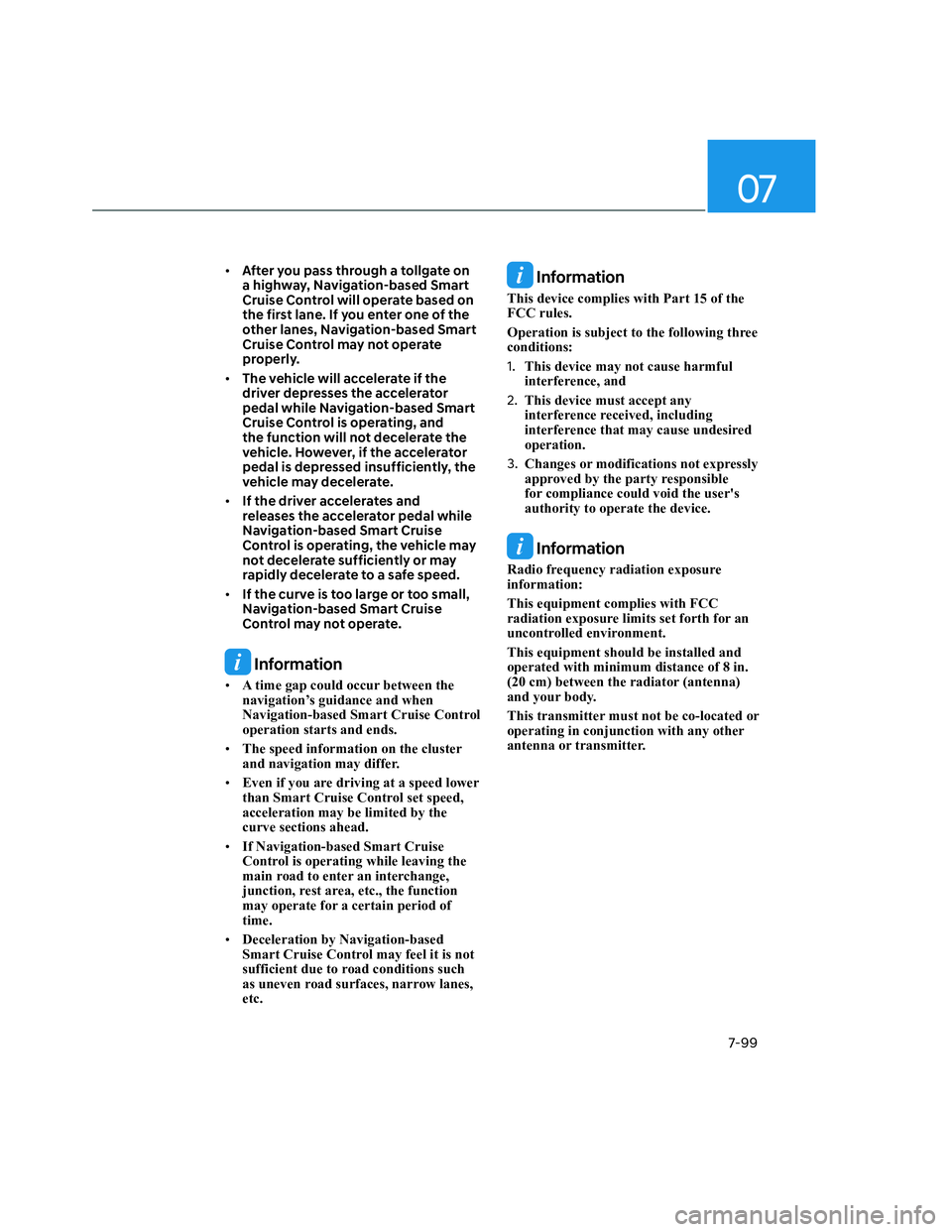 07

• After you pass through a tollgate on a highway, Navigation-based Smart Cruise Control will operate based on the first lane. If you enter one of the other lanes, Navigation-based Smart Cruise Control may not operate properly.

• The vehicle will accelerate if the driver depresses the accelerator pedal while Navigation-based Smart Cruise Control is operating, and the function will not decelerate the vehicle. However, if the accelerator pedal is depressed insufficiently, the vehicle may decelerate.

• If the driver accelerates and releases the accelerator pedal while Navigation-based Smart Cruise Control is operating, the vehicle may not decelerate sufficiently or may rapidly decelerate to a safe speed.

• If the curve is too large or too small, Navigation-based Smart Cruise Control may not operate.

Information

• A time gap could occur between the navigation's guidance and when Navigation-based Smart Cruise Control operation starts and ends.

• The speed information on the cluster and navigation may differ.

• Even if you are driving at a speed lower than Smart Cruise Control set speed, acceleration may be limited by the curve sections ahead.

• If Navigation-based Smart Cruise Control is operating while leaving the main road to enter an interchange, junction, rest area, etc., the function may operate for a certain period of time.

• Deceleration by Navigation-based Smart Cruise Control may feel it is not sufficient due to road conditions such as uneven road surfaces, narrow lanes, etc.

Information

This device complies with Part 15 of the FCC rules.

Operation is subject to the following three conditions:

1. This device may not cause harmful interference, and

2. This device must accept any interference received, including interference that may cause undesired operation.

3. Changes or modifications not expressly approved by the party responsible for compliance could void the user's authority to operate the device.

Information

Radio frequency radiation exposure information:

This equipment complies with FCC radiation exposure limits set forth for an uncontrolled environment.

This equipment should be installed and operated with minimum distance of 8 in. (20 cm) between the radiator (antenna) and your body.

This transmitter must not be co-located or operating in conjunction with any other antenna or transmitter.

7-99

carmanualsonline.info